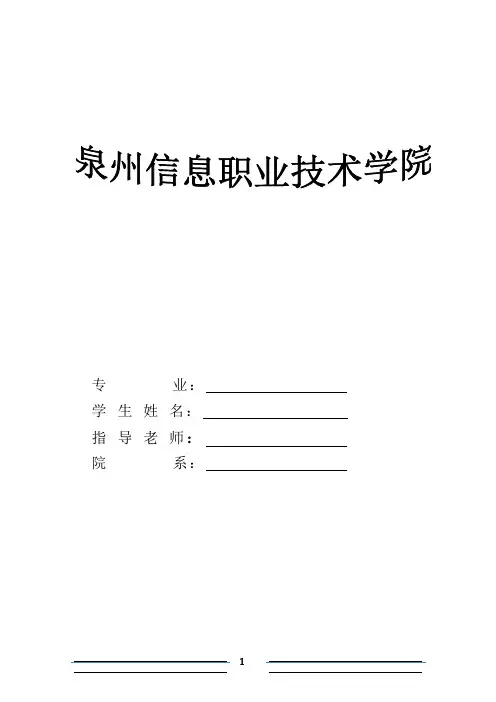 泉州信息职业技术学院

专业：____

学生姓名：____

指导老师：____

院系：____

1